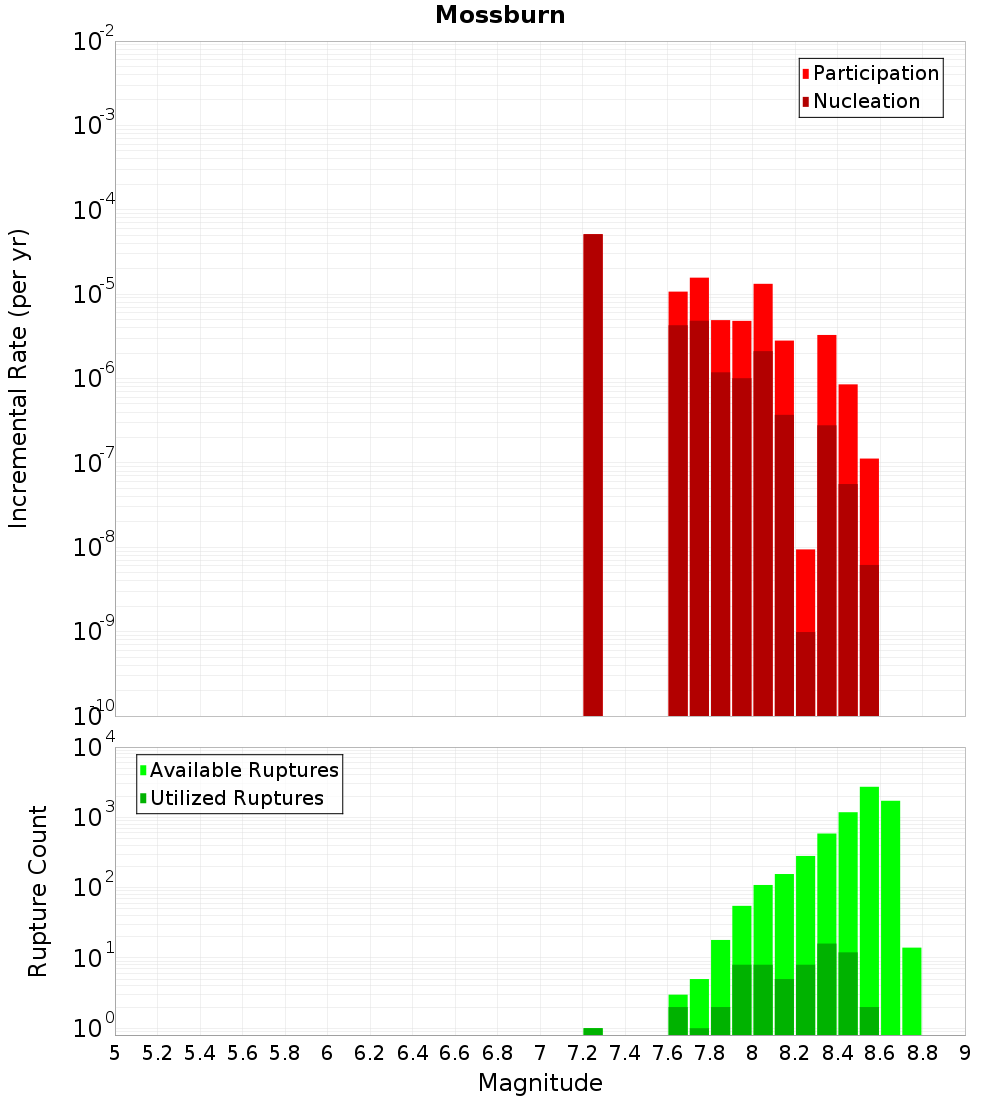 Mossburn

Participation
Nucleation

Incremental Rate (per yr)

$10^{-2}$
$10^{-3}$
$10^{-4}$
$10^{-5}$
$10^{-6}$
$10^{-7}$
$10^{-8}$
$10^{-9}$
$10^{-10}$

Available Ruptures
Utilized Ruptures

Rupture Count

$10^{4}$
$10^{3}$
$10^{2}$
$10^{1}$
$10^{0}$

5 5.2 5.4 5.6 5.8 6 6.2 6.4 6.6 6.8 7 7.2 7.4 7.6 7.8 8 8.2 8.4 8.6 8.8 9

Magnitude